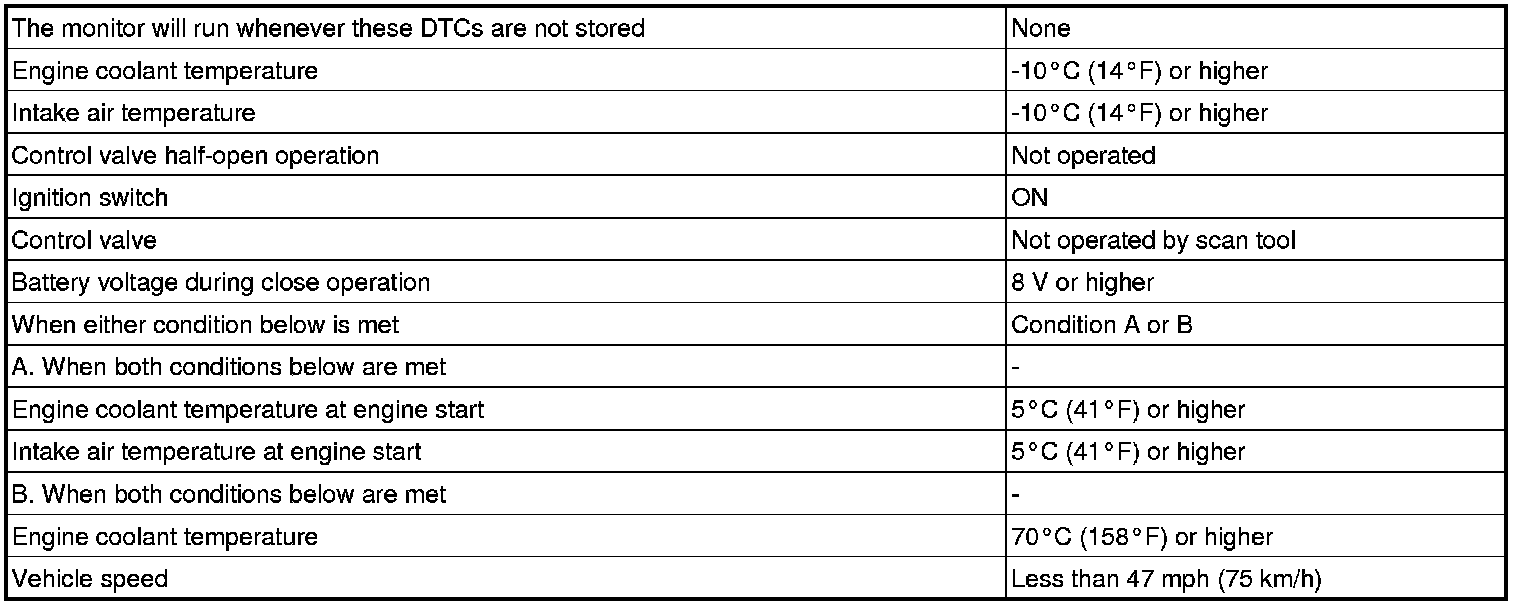 | The monitor will run whenever these DTCs are not stored | None |
|---|---|
| Engine coolant temperature | -10°C (14°F) or higher |
| Intake air temperature | -10°C (14°F) or higher |
| Control valve half-open operation | Not operated |
| Ignition switch | ON |
| Control valve | Not operated by scan tool |
| Battery voltage during close operation | 8 V or higher |
| When either condition below is met | Condition A or B |
| A. When both conditions below are met | - |
| Engine coolant temperature at engine start | 5°C (41°F) or higher |
| Intake air temperature at engine start | 5°C (41°F) or higher |
| B. When both conditions below are met | - |
| Engine coolant temperature | 70°C (158°F) or higher |
| Vehicle speed | Less than 47 mph (75 km/h) |